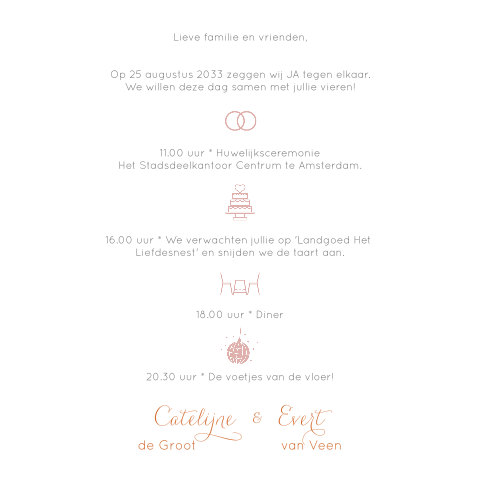 Lieve familie en vrienden,

Op 25 augustus 2033 zeggen wij JA tegen elkaar. We willen deze dag samen met jullie vieren!

11.00 uur * Huwelijksceremonie
Het Stadsdeelkantoor Centrum te Amsterdam.

16.00 uur * We verwachten jullie op 'Landgoed Het Liefdesnest' en snijden we de taart aan.

18.00 uur * Diner

20.30 uur * De voetjes van de vloer!

Catelijne & Evert
de Groot van Veen